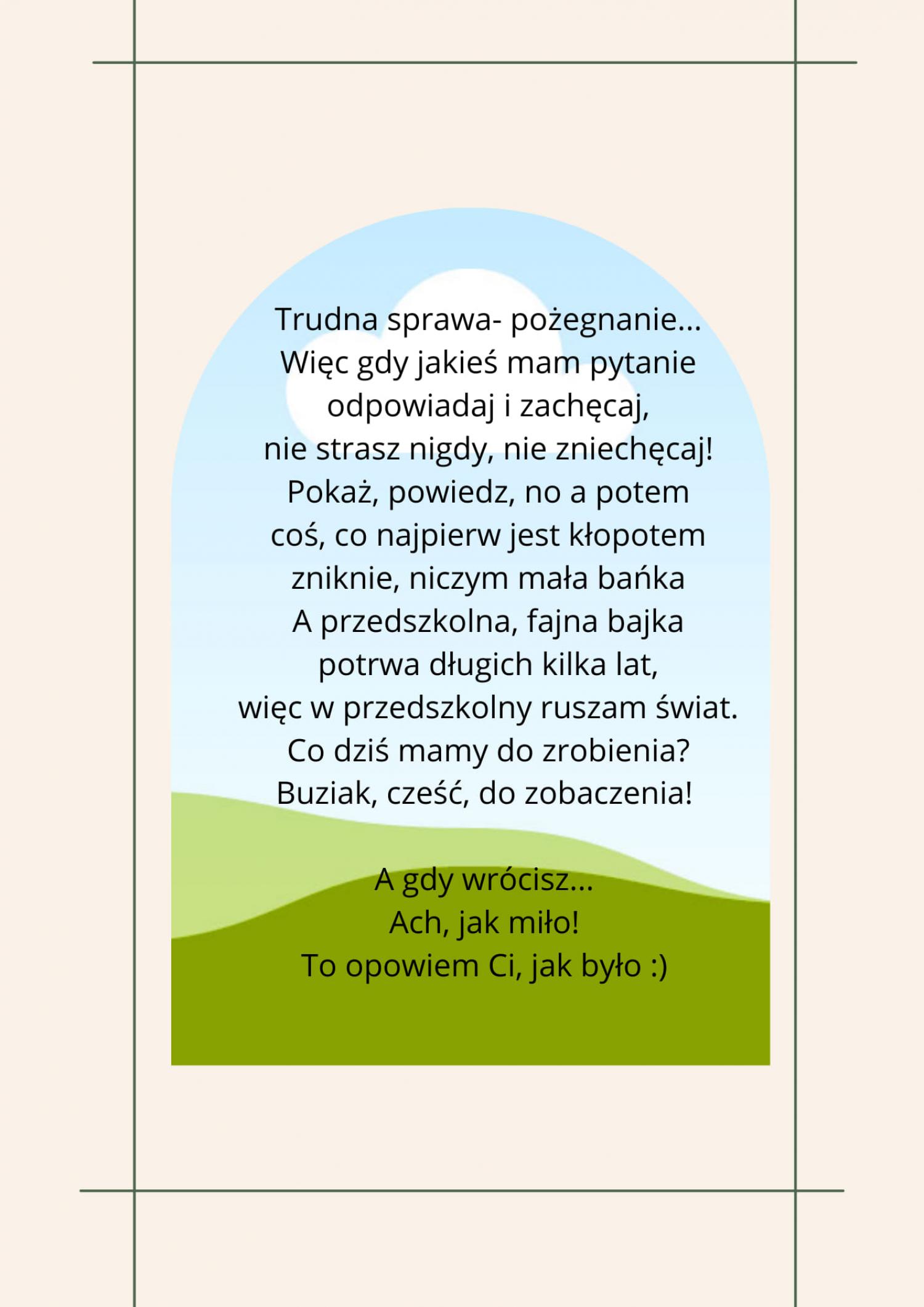 Trudna sprawa- pożegnanie...
Więc gdy jakieś mam pytanie
odpowiadaj i zachęcaj,
nie strasz nigdy, nie zniechęcaj!
Pokaż, powiedz, no a potem
coś, co najpierw jest kłopotem
zniknie, niczym mała bańka
A przedszkolna, fajna bajka
potrwa długich kilka lat,
więc w przedszkolny ruszam świat.
Co dziś mamy do zrobienia?
Buziak, cześć, do zobaczenia!

A gdy wrócisz...
Ach, jak miło!
To opowiem Ci, jak było :)